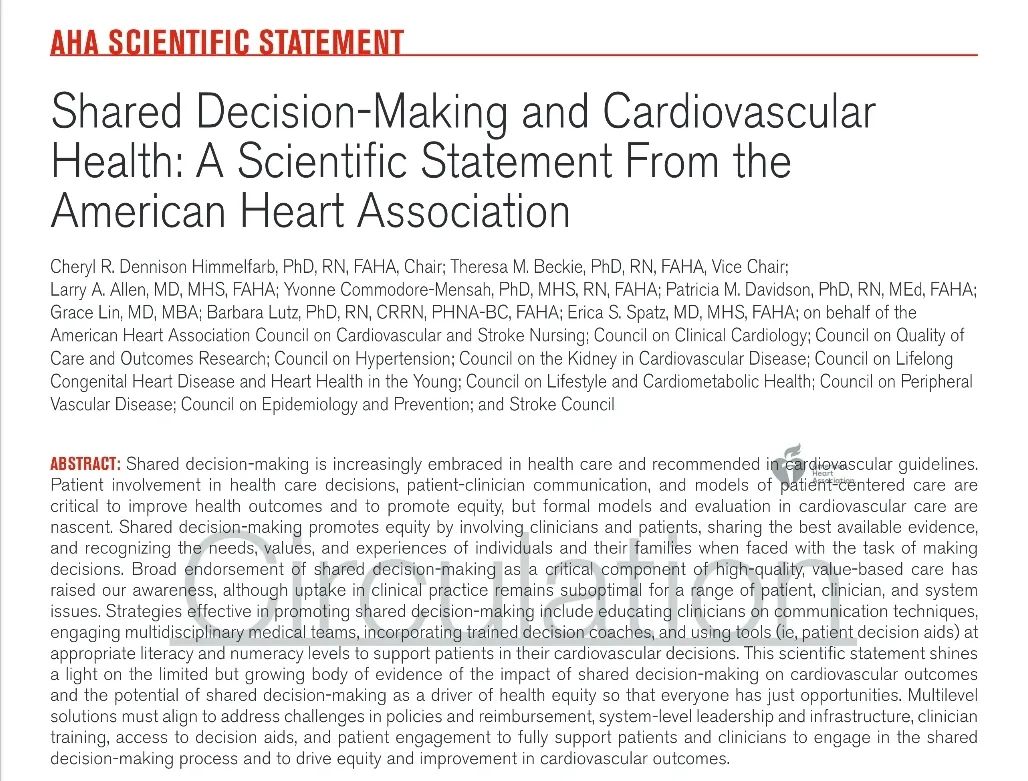 AHA SCIENTIFIC STATEMENT

Shared Decision-Making and Cardiovascular Health: A Scientific Statement From the American Heart Association

Cheryl R. Dennison Himmelfarb, PhD, RN, FAHA, Chair; Theresa M. Beckie, PhD, RN, FAHA, Vice Chair; Larry A. Allen, MD, MHS, FAHA; Yvonne Commodore-Mensah, PhD, MHS, RN, FAHA; Patricia M. Davidson, PhD, RN, MEd, FAHA; Grace Lin, MD, MBA; Barbara Lutz, PhD, RN, CRRN, PHNA-BC, FAHA; Erica S. Spatz, MD, MHS, FAHA; on behalf of the American Heart Association Council on Cardiovascular and Stroke Nursing; Council on Clinical Cardiology; Council on Quality of Care and Outcomes Research; Council on Hypertension; Council on the Kidney in Cardiovascular Disease; Council on Lifelong Congenital Heart Disease and Heart Health in the Young; Council on Lifestyle and Cardiometabolic Health; Council on Peripheral Vascular Disease; Council on Epidemiology and Prevention; and Stroke Council

ABSTRACT: Shared decision-making is increasingly embraced in health care and recommended in cardiovascular guidelines. Patient involvement in health care decisions, patient-clinician communication, and models of patient-centered care are critical to improve health outcomes and to promote equity, but formal models and evaluation in cardiovascular care are nascent. Shared decision-making promotes equity by involving clinicians and patients, sharing the best available evidence, and recognizing the needs, values, and experiences of individuals and their families when faced with the task of making decisions. Broad endorsement of shared decision-making as a critical component of high-quality, value-based care has raised our awareness, although uptake in clinical practice remains suboptimal for a range of patient, clinician, and system issues. Strategies effective in promoting shared decision-making include educating clinicians on communication techniques, engaging multidisciplinary medical teams, incorporating trained decision coaches, and using tools (ie, patient decision aids) at appropriate literacy and numeracy levels to support patients in their cardiovascular decisions. This scientific statement shines a light on the limited but growing body of evidence of the impact of shared decision-making on cardiovascular outcomes and the potential of shared decision-making as a driver of health equity so that everyone has just opportunities. Multilevel solutions must align to address challenges in policies and reimbursement, system-level leadership and infrastructure, clinician training, access to decision aids, and patient engagement to fully support patients and clinicians to engage in the shared decision-making process and to drive equity and improvement in cardiovascular outcomes.

Circulation